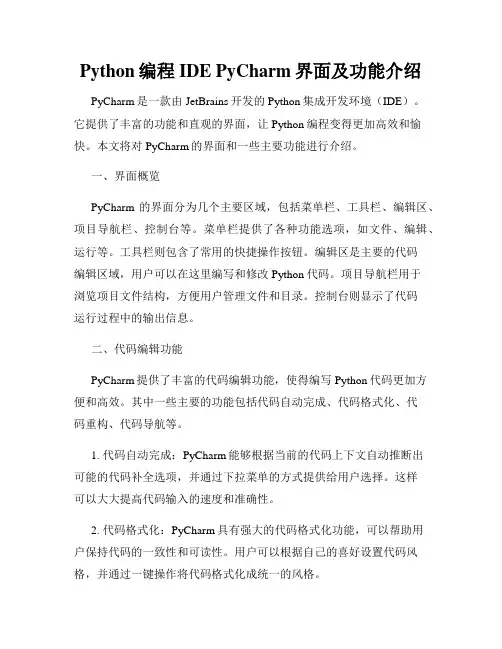 Python 编程 IDE PyCharm 界面及功能介绍

PyCharm 是一款由 JetBrains 开发的 Python 集成开发环境（IDE）。它提供了丰富的功能和直观的界面，让 Python 编程变得更加高效和愉快。本文将对 PyCharm 的界面和一些主要功能进行介绍。

一、界面概览

PyCharm 的界面分为几个主要区域，包括菜单栏、工具栏、编辑区、项目导航栏、控制台等。菜单栏提供了各种功能选项，如文件、编辑、运行等。工具栏则包含了常用的快捷操作按钮。编辑区是主要的代码编辑区域，用户可以在这里编写和修改 Python 代码。项目导航栏用于浏览项目文件结构，方便用户管理文件和目录。控制台则显示了代码运行过程中的输出信息。

二、代码编辑功能

PyCharm 提供了丰富的代码编辑功能，使得编写 Python 代码更加方便和高效。其中一些主要的功能包括代码自动完成、代码格式化、代码重构、代码导航等。

1. 代码自动完成：PyCharm 能够根据当前的代码上下文自动推断出可能的代码补全选项，并通过下拉菜单的方式提供给用户选择。这样可以大大提高代码输入的速度和准确性。

2. 代码格式化：PyCharm 具有强大的代码格式化功能，可以帮助用户保持代码的一致性和可读性。用户可以根据自己的喜好设置代码风格，并通过一键操作将代码格式化成统一的风格。